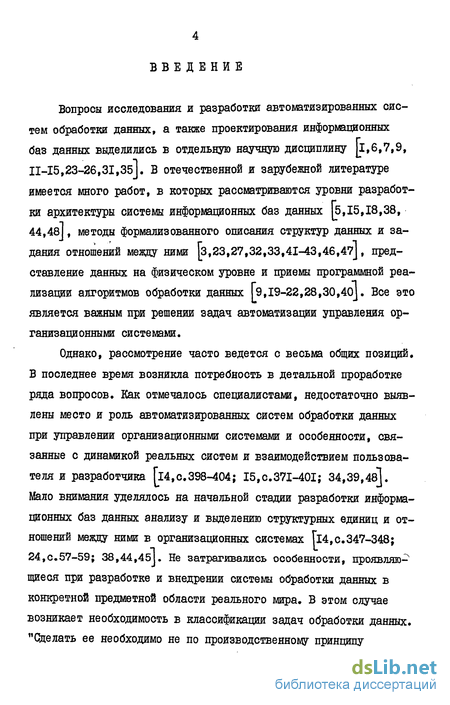 4

ВВЕДЕНИЕ

Вопросы исследования и разработки автоматизированных систем обработки данных, а также проектирования информационных баз данных выделились в отдельную научную дисциплину [I,6,7,9, II-I5,23-26,3I,35]. В отечественной и зарубежной литературе имеется много работ, в которых рассматриваются уровни разработки архитектуры системы информационных баз данных [5,I5,I8,38, 44,48], методы формализованного описания структур данных и задания отношений между ними [3,23,27,32,33,4I-43,46,47], представление данных на физическом уровне и приемы программной реализации алгоритмов обработки данных [9,I9-22,28,30,40]. Все это является важным при решении задач автоматизации управления организационными системами.

Однако, рассмотрение часто ведется с весьма общих позиций. В последнее время возникла потребность в детальной проработке ряда вопросов. Как отмечалось специалистами, недостаточно выявлены место и роль автоматизированных систем обработки данных при управлении организационными системами и особенности, связанные с динамикой реальных систем и взаимодействием пользователя и разработчика [I4,с.398-404; I5,с.37I-40I; 34,39,48]. Мало внимания уделялось на начальной стадии разработки информационных баз данных анализу и выделению структурных единиц и отношений между ними в организационных системах [I4,с.347-348; 24,с.57-59; 38,44,45]. Не затрагивались особенности, проявляющиеся при разработке и внедрении системы обработки данных в конкретной предметной области реального мира. В этом случае возникает необходимость в классификации задач обработки данных. "Сделать ее необходимо не по производственному принципу

dsLib.net
библиотека диссертаций